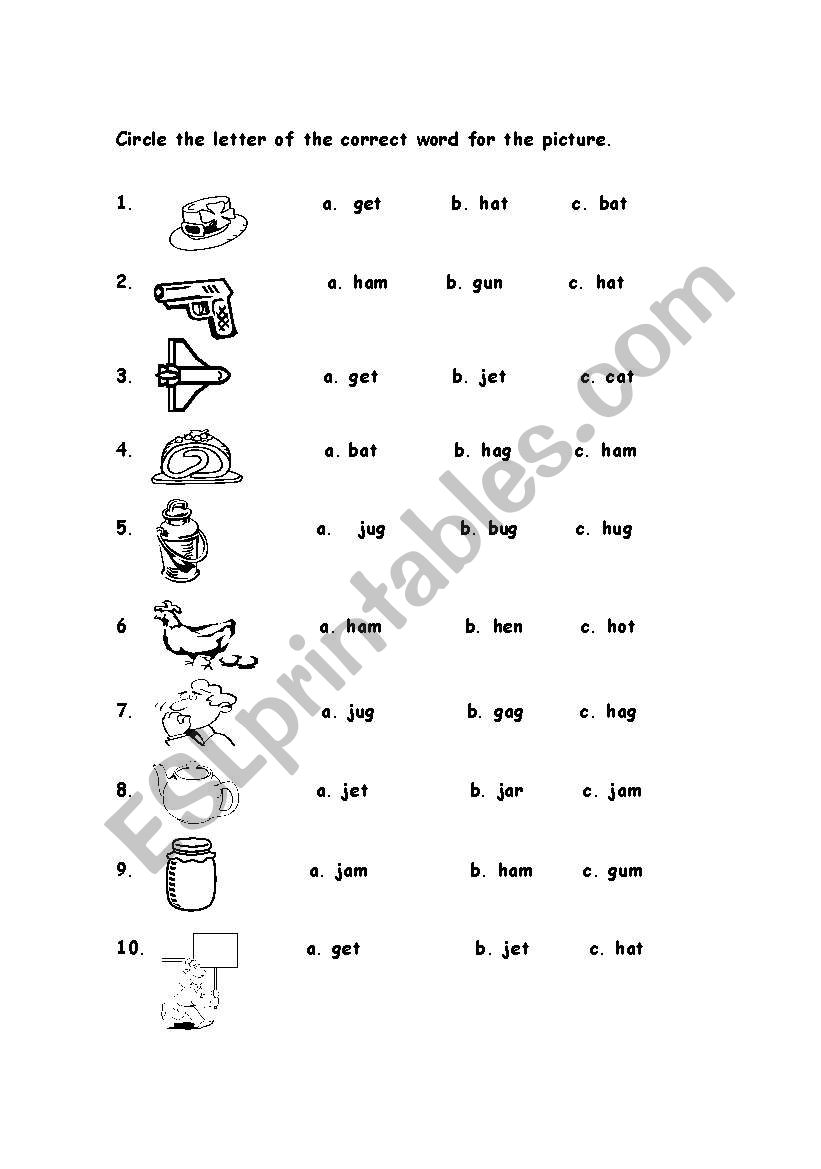 Circle the letter of the correct word for the picture.

1. a. get b. hat c. bat

2. a. ham b. gun c. hat

3. a. get b. jet c. cat

4. a. bat b. hag c. ham

5. a. jug b. bug c. hug

6 a. ham b. hen c. hot

7. a. jug b. gag c. hag

8. a. jet b. jar c. jam

9. a. jam b. ham c. gum

10. a. get b. jet c. hat

ESLprintables.com